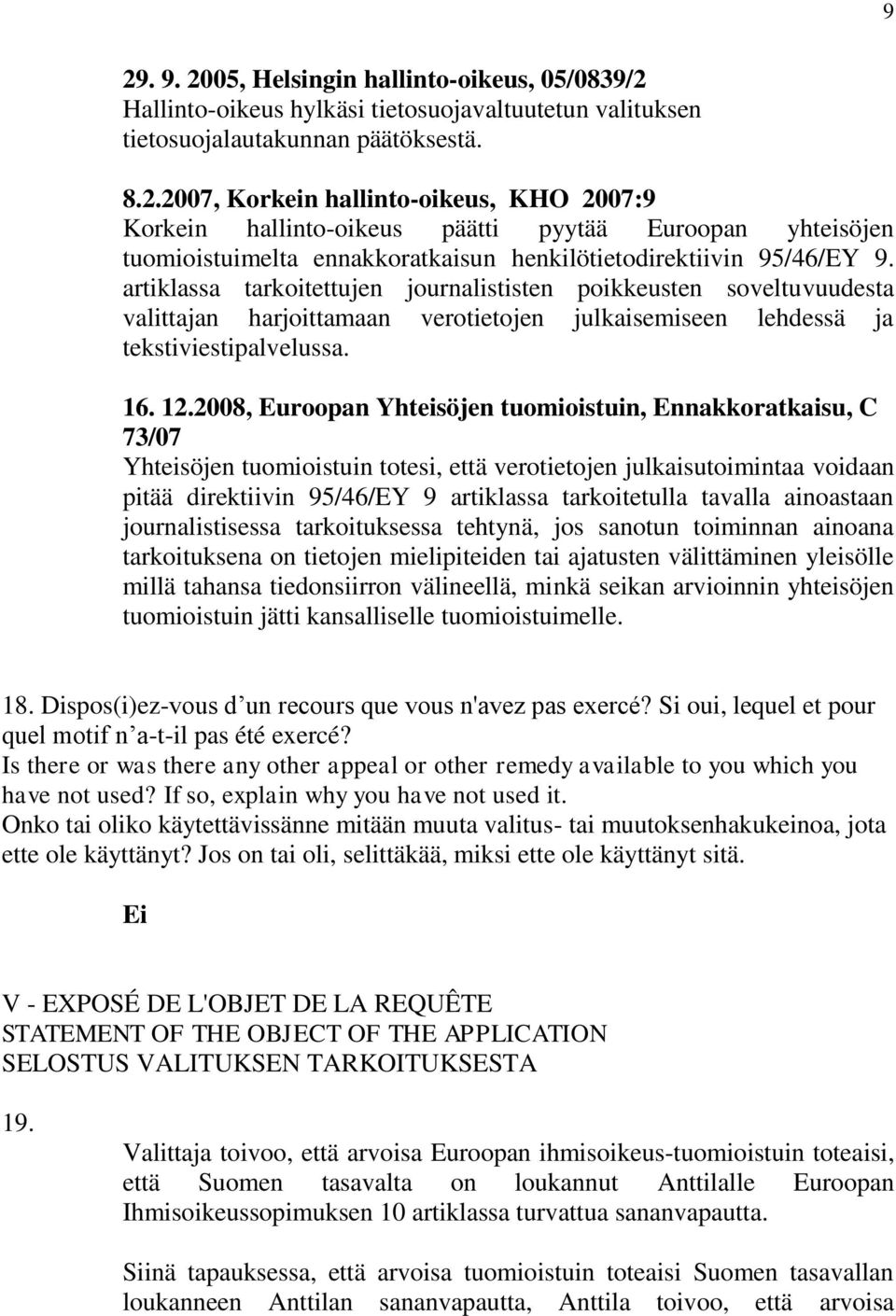 9

29. 9. 2005, Helsingin hallinto-oikeus, 05/0839/2
Hallinto-oikeus hylkäsi tietosuojavaltuutetun valituksen tietosuojalautakunnan päätöksestä.

8.2.2007, Korkein hallinto-oikeus, KHO 2007:9
Korkein hallinto-oikeus päätti pyytää Euroopan yhteisöjen tuomioistuimelta ennakkoratkaisun henkilötietodirektiivin 95/46/EY 9. artiklassa tarkoitettujen journalististen poikkeusten soveltuvuudesta valittajan harjoittamaan verotietojen julkaisemiseen lehdessä ja tekstiviestipalvelussa.

16. 12.2008, Euroopan Yhteisöjen tuomioistuin, Ennakkoratkaisu, C 73/07
Yhteisöjen tuomioistuin totesi, että verotietojen julkaisutoimintaa voidaan pitää direktiivin 95/46/EY 9 artiklassa tarkoitetulla tavalla ainoastaan journalistisessa tarkoituksessa tehtynä, jos sanotun toiminnan ainoana tarkoituksena on tietojen mielipiteiden tai ajatusten välittäminen yleisölle millä tahansa tiedonsiirron välineellä, minkä seikan arvioinnin yhteisöjen tuomioistuin jätti kansalliselle tuomioistuimelle.

18. Dispos(i)ez-vous d’un recours que vous n'avez pas exercé? Si oui, lequel et pour quel motif n’a-t-il pas été exercé?
Is there or was there any other appeal or other remedy available to you which you have not used? If so, explain why you have not used it.
Onko tai oliko käytettävissänne mitään muuta valitus- tai muutoksenhakukeinoa, jota ette ole käyttänyt? Jos on tai oli, selittäkää, miksi ette ole käyttänyt sitä.

Ei

V - EXPOSÉ DE L'OBJET DE LA REQUÊTE
STATEMENT OF THE OBJECT OF THE APPLICATION
SELOSTUS VALITUKSEN TARKOITUKSESTA

19.
Valittaja toivoo, että arvoisa Euroopan ihmisoikeus-tuomioistuin toteaisi, että Suomen tasavalta on loukannut Anttilalle Euroopan Ihmisoikeussopimuksen 10 artiklassa turvattua sananvapautta.

Siinä tapauksessa, että arvoisa tuomioistuin toteaisi Suomen tasavallan loukanneen Anttilan sananvapautta, Anttila toivoo, että arvoisa